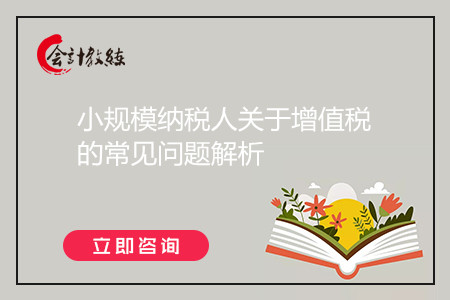 会计教练

小规模纳税人关于增值税的常见问题解析

立即咨询